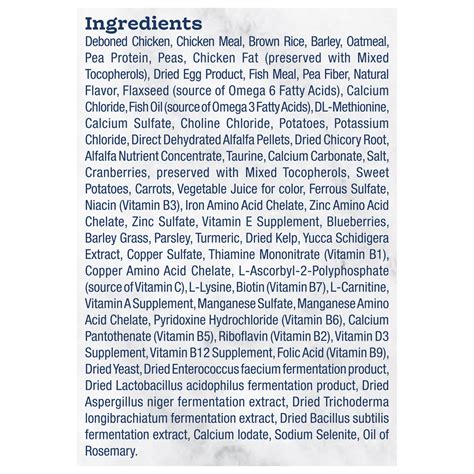 Ingredients

Deboned Chicken, Chicken Meal, Brown Rice, Barley, Oatmeal, Pea Protein, Peas, Chicken Fat (preserved with Mixed Tocopherols), Dried Egg Product, Fish Meal, Pea Fiber, Natural Flavor, Flaxseed (source of Omega 6 Fatty Acids), Calcium Chloride, Fish Oil (source of Omega 3 Fatty Acids), DL-Methionine, Calcium Sulfate, Choline Chloride, Potatoes, Potassium Chloride, Direct Dehydrated Alfalfa Pellets, Dried Chicory Root, Alfalfa Nutrient Concentrate, Taurine, Calcium Carbonate, Salt, Cranberries, preserved with Mixed Tocopherols, Sweet Potatoes, Carrots, Vegetable Juice for color, Ferrous Sulfate, Niacin (Vitamin B3), Iron Amino Acid Chelate, Zinc Amino Acid Chelate, Zinc Sulfate, Vitamin E Supplement, Blueberries, Barley Grass, Parsley, Turmeric, Dried Kelp, Yucca Schidigera Extract, Copper Sulfate, Thiamine Mononitrate (Vitamin B1), Copper Amino Acid Chelate, L-Ascorbyl-2-Polyphosphate (source of Vitamin C), L-Lysine, Biotin (Vitamin B7), L-Carnitine, Vitamin A Supplement, Manganese Sulfate, Manganese Amino Acid Chelate, Pyridoxine Hydrochloride (Vitamin B6), Calcium Pantothenate (Vitamin B5), Riboflavin (Vitamin B2), Vitamin D3 Supplement, Vitamin B12 Supplement, Folic Acid (Vitamin B9), Dried Yeast, Dried Enterococcus faecium fermentation product, Dried Lactobacillus acidophilus fermentation product, Dried Aspergillus niger fermentation extract, Dried Trichoderma longibrachiatum fermentation extract, Dried Bacillus subtilis fermentation extract, Calcium Iodate, Sodium Selenite, Oil of Rosemary.